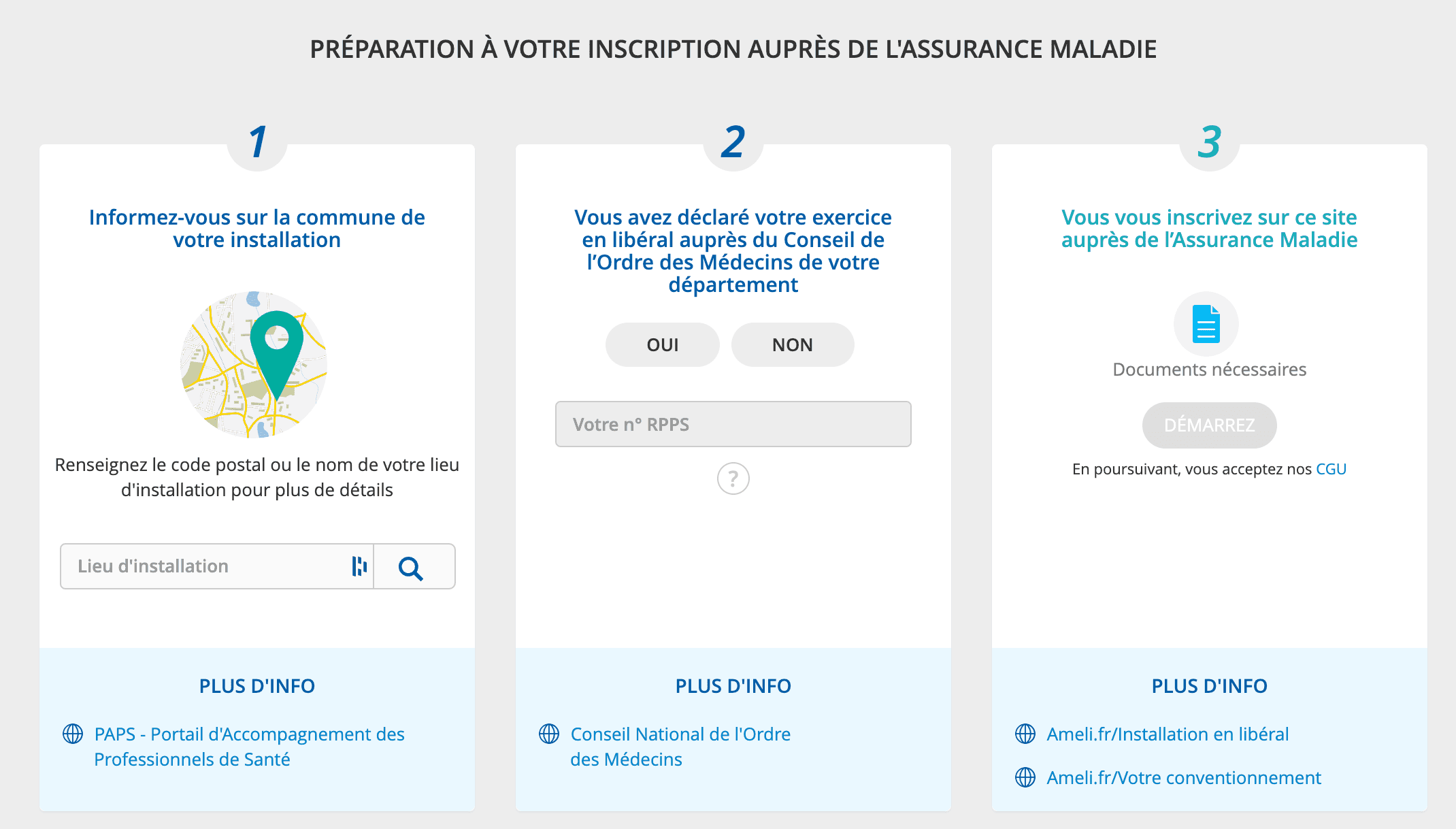 PRÉPARATION À VOTRE INSCRIPTION AUPRÈS DE L'ASSURANCE MALADIE

1

Informez-vous sur la commune de votre installation

Renseignez le code postal ou le nom de votre lieu d'installation pour plus de détails

Lieu d'installation

PLUS D'INFO

PAPS - Portail d'Accompagnement des Professionnels de Santé

2

Vous avez déclaré votre exercice en libéral auprès du Conseil de l'Ordre des Médecins de votre département

OUI

NON

Votre n° RPPS

?

PLUS D'INFO

Conseil National de l'Ordre des Médecins

3

Vous vous inscrivez sur ce site auprès de l'Assurance Maladie

Documents nécessaires

DÉMARREZ

En poursuivant, vous acceptez nos CGU

PLUS D'INFO

Ameli.fr/Installation en libéral

Ameli.fr/Votre conventionnement